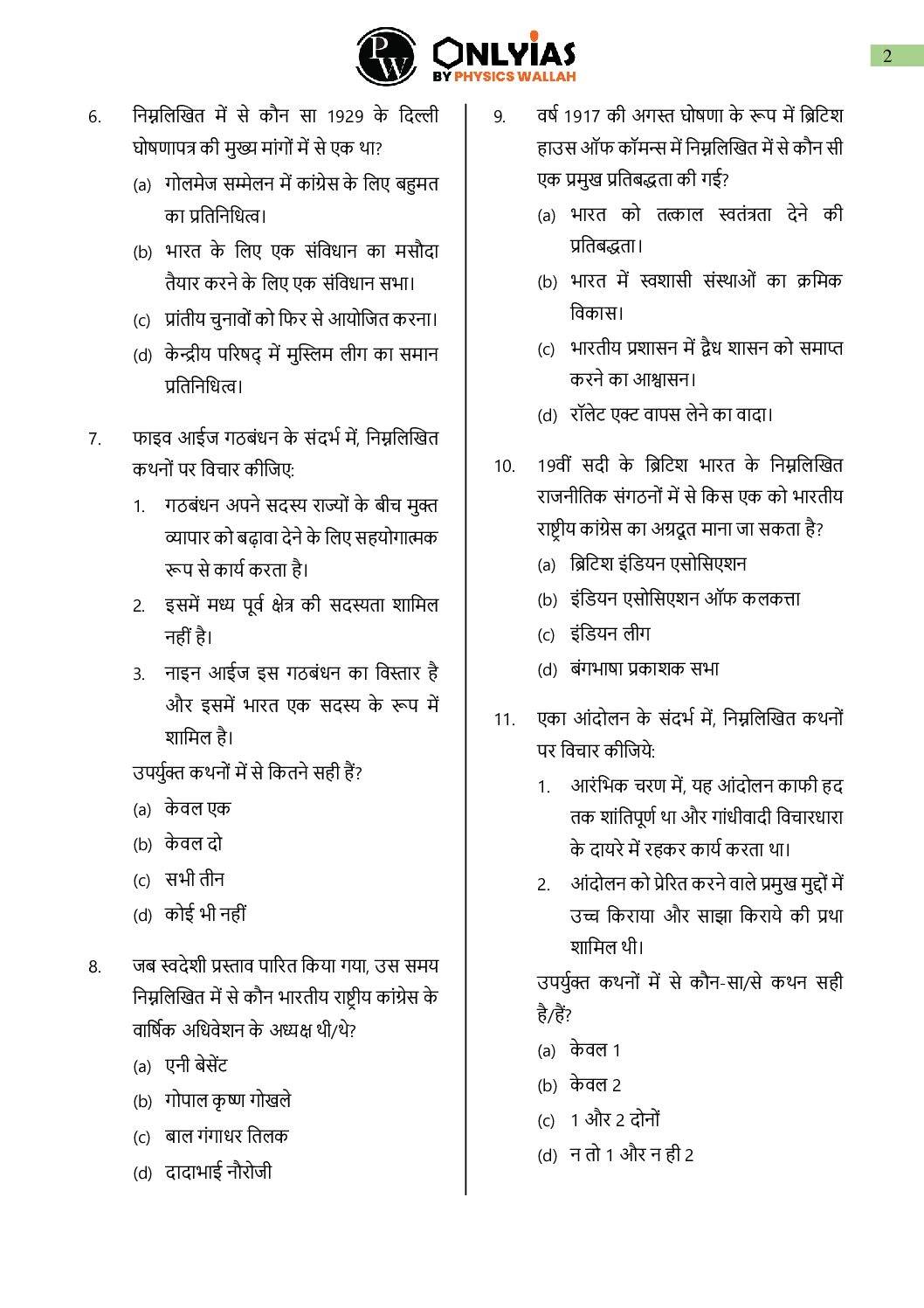 PW ONLYIAS BY PHYSICS WALLAH

2

6. निम्नलिखित में से कौन सा 1929 के दिल्ली घोषणापत्र की मुख्य मांगों में से एक था?

(a) गोलमेज सम्मेलन में कांग्रेस के लिए बहुमत का प्रतिनिधित्व।

(b) भारत के लिए एक संविधान का मसौदा तैयार करने के लिए एक संविधान सभा।

(c) प्रांतीय चुनावों को फिर से आयोजित करना।

(d) केन्द्रीय परिषद् में मुस्लिम लीग का समान प्रतिनिधित्व।

7. फाइव आईज गठबंधन के संदर्भ में, निम्नलिखित कथनों पर विचार कीजिए:

1. गठबंधन अपने सदस्य राज्यों के बीच मुक्त व्यापार को बढ़ावा देने के लिए सहयोगात्मक रूप से कार्य करता है।

2. इसमें मध्य पूर्व क्षेत्र की सदस्यता शामिल नहीं है।

3. नाइन आईज इस गठबंधन का विस्तार है और इसमें भारत एक सदस्य के रूप में शामिल है।

उपर्युक्त कथनों में से कितने सही हैं?

(a) केवल एक

(b) केवल दो

(c) सभी तीन

(d) कोई भी नहीं

8. जब स्वदेशी प्रस्ताव पारित किया गया, उस समय निम्नलिखित में से कौन भारतीय राष्ट्रीय कांग्रेस के वार्षिक अधिवेशन के अध्यक्ष थी/थे?

(a) एनी बेसेंट

(b) गोपाल कृष्ण गोखले

(c) बाल गंगाधर तिलक

(d) दादाभाई नौरोजी

9. वर्ष 1917 की अगस्त घोषणा के रूप में ब्रिटिश हाउस ऑफ कॉमन्स में निम्नलिखित में से कौन सी एक प्रमुख प्रतिबद्धता की गई?

(a) भारत को तत्काल स्वतंत्रता देने की प्रतिबद्धता।

(b) भारत में स्वशासी संस्थाओं का क्रमिक विकास।

(c) भारतीय प्रशासन में द्वैध शासन को समाप्त करने का आश्वासन।

(d) रॉलेट एक्ट वापस लेने का वादा।

10. 19वीं सदी के ब्रिटिश भारत के निम्नलिखित राजनीतिक संगठनों में से किस एक को भारतीय राष्ट्रीय कांग्रेस का अग्रदूत माना जा सकता है?

(a) ब्रिटिश इंडियन एसोसिएशन

(b) इंडियन एसोसिएशन ऑफ कलकत्ता

(c) इंडियन लीग

(d) बंगभाषा प्रकाशक सभा

11. एका आंदोलन के संदर्भ में, निम्नलिखित कथनों पर विचार कीजिये:

1. आरंभिक चरण में, यह आंदोलन काफी हद तक शांतिपूर्ण था और गांधीवादी विचारधारा के दायरे में रहकर कार्य करता था।

2. आंदोलन को प्रेरित करने वाले प्रमुख मुद्दों में उच्च किराया और साझा किराये की प्रथा शामिल थी।

उपर्युक्त कथनों में से कौन-सा/से कथन सही है/हैं?

(a) केवल 1

(b) केवल 2

(c) 1 और 2 दोनों

(d) न तो 1 और न ही 2